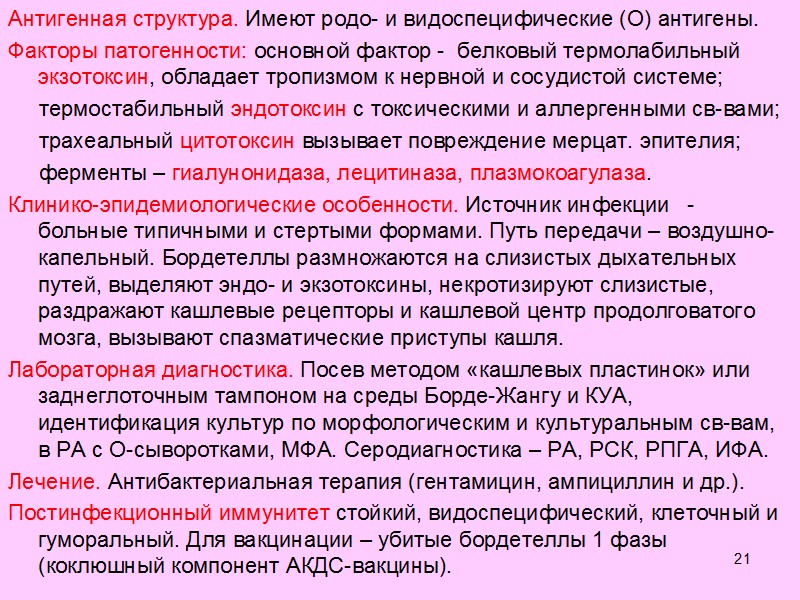 Антигенная структура. Имеют родо- и видоспецифические (О) антигены.

Факторы патогенности: основной фактор - белковый термолабильный экзотоксин, обладает тропизмом к нервной и сосудистой системе;

термостабильный эндотоксин с токсическими и аллергенными св-вами;

трахеальный цитотоксин вызывает повреждение мерцат. эпителия;

ферменты – гиалунонидаза, лецитиназа, плазмокоагулаза.

Клинико-эпидемиологические особенности. Источник инфекции - больные типичными и стертыми формами. Путь передачи – воздушно-капельный. Бордетеллы размножаются на слизистых дыхательных путей, выделяют эндо- и экзотоксины, некротизируют слизистые, раздражают кашлевые рецепторы и кашлевой центр продолговатого мозга, вызывают спазматические приступы кашля.

Лабораторная диагностика. Посев методом «кашлевых пластинок» или заднеглоточным тампоном на среды Борде-Жангу и КУА, идентификация культур по морфологическим и культуральным св-вам, в РА с О-сыворотками, МФА. Серодиагностика – РА, РСК, РПГА, ИФА.

Лечение. Антибактериальная терапия (гентамицин, ампициллин и др.).

Постинфекционный иммунитет стойкий, видоспецифический, клеточный и гуморальный. Для вакцинации – убитые бордетеллы 1 фазы (коклюшный компонент АКДС-вакцины).

21